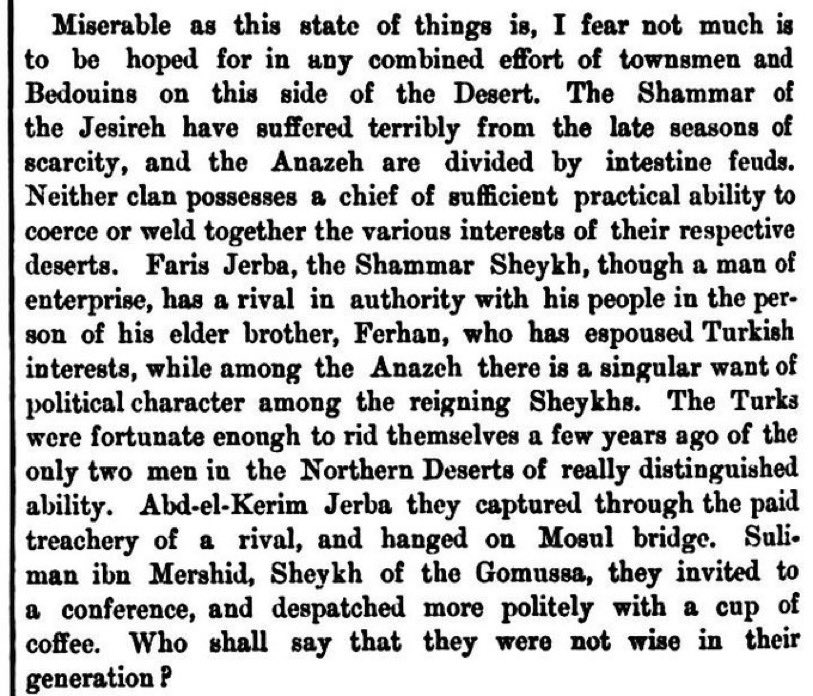 Miserable as this state of things is, I fear not much is to be hoped for in any combined effort of townsmen and Bedouins on this side of the Desert. The Shammar of the Jesireh have suffered terribly from the late seasons of scarcity, and the Anazeh are divided by intestine feuds. Neither clan possesses a chief of sufficient practical ability to coerce or weld together the various interests of their respective deserts. Faris Jerba, the Shammar Sheykh, though a man of enterprise, has a rival in authority with his people in the person of his elder brother, Ferhan, who has espoused Turkish interests, while among the Anazeh there is a singular want of political character among the reigning Sheykhs. The Turks were fortunate enough to rid themselves a few years ago of the only two men in the Northern Deserts of really distinguished ability. Abd-el-Kerim Jerba they captured through the paid treachery of a rival, and hanged on Mosul bridge. Suliman ibn Mershid, Sheykh of the Gomussa, they invited to a conference, and despatched more politely with a cup of coffee. Who shall say that they were not wise in their generation?